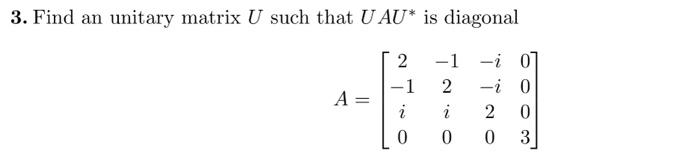 **3.** Find an unitary matrix $U$ such that $UAU^*$ is diagonal

$$A = \begin{bmatrix} 2 & -1 & -i & 0 \\ -1 & 2 & -i & 0 \\ i & i & 2 & 0 \\ 0 & 0 & 0 & 3 \end{bmatrix}$$